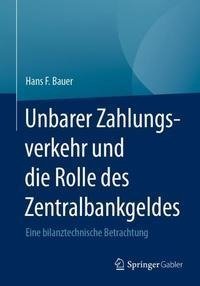 Hans F. Bauer

Unbarer Zahlungsverkehr und die Rolle des Zentralbankgeldes

Eine bilanztechnische Betrachtung

Springer Gabler